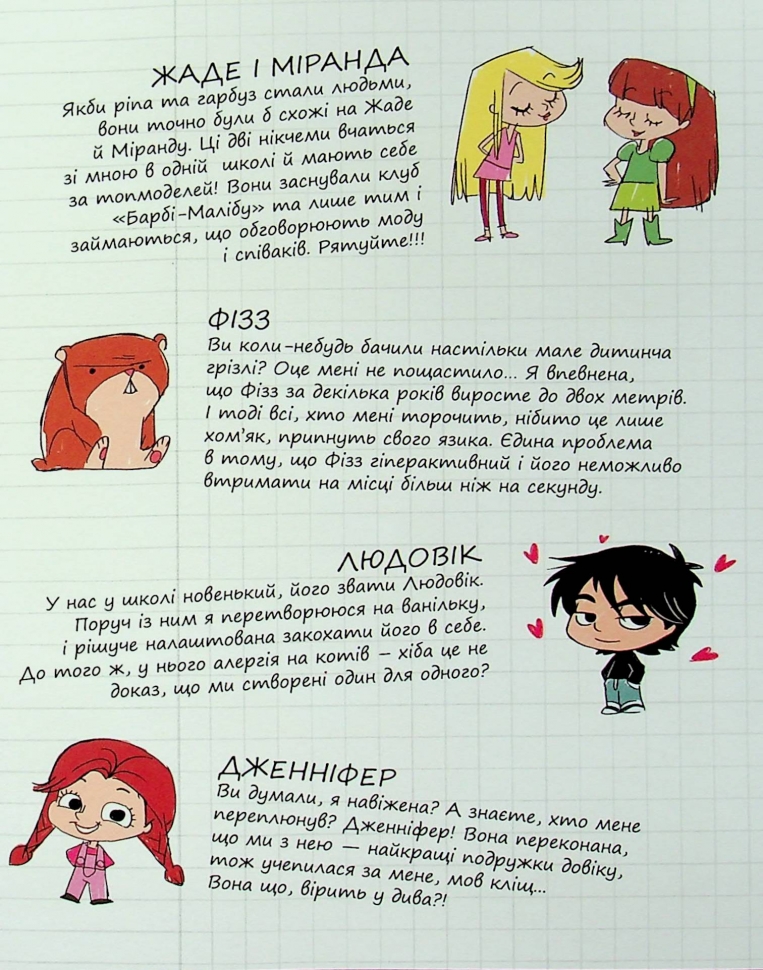 ЖАДЕ І МІРАНДА
Якби ріпа та гарбуз стали людьми, вони точно були б схожі на Жаде й Міранду. Ці дві нікчеми вчаться зі мною в одній школі й мають себе за топмоделей! Вони заснували клуб «Барбі-Малібу» та лише тим і займаються, що обговорюють моду і співаків. Рятуйте!!!

ФІЗЗ
Ви коли-небудь бачили настільки мале дитинча грізлі? Оце мені не пощастило... Я впевнена, що Фізз за декілька років виросте до двох метрів. І тоді всі, хто мені торочить, нібито це лише хом'як, припнуть свого язика. Єдина проблема в тому, що Фізз гіперактивний і його неможливо втримати на місці більш ніж на секунду.

ЛЮДОВІК
У нас у школі новенький, його звати Людовік. Поруч із ним я перетворююся на ванільку, і рішуче налаштована закохати його в себе. До того ж, у нього алергія на котів – хіба це не доказ, що ми створені один для одного?

ДЖЕННІФЕР
Ви думали, я навіжена? А знаєте, хто мене переплюнув? Дженніфер! Вона переконана, що ми з нею — найкращі подружки довіку, тож учепилася за мене, мов кліщ... Вона що, вірить у дива?!